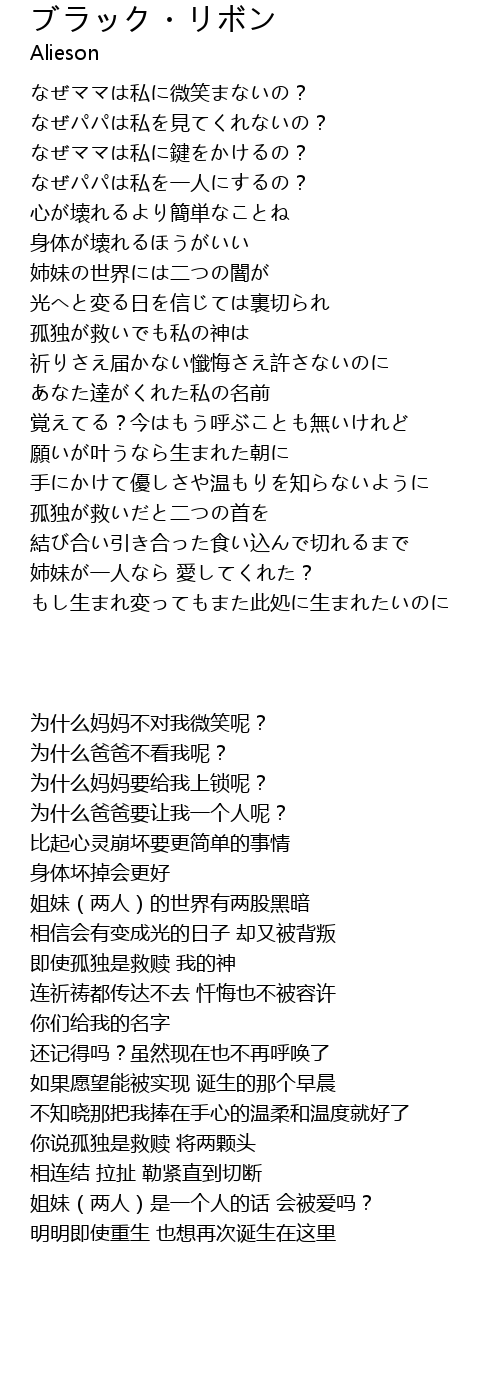 ブラック・リボン
Alieson

なぜママは私に微笑まないの？
なぜパパは私を見てくれないの？
なぜママは私に鍵をかけるの？
なぜパパは私を一人にするの？
心が壊れるより簡単なことね
身体が壊れるほうがいい
姉妹の世界には二つの闇が
光へと変る日を信じては裏切られ
孤独が救いでも私の神は
祈りさえ届かない懺悔さえ許さないのに
あなた達がくれた私の名前
覚えてる？今はもう呼ぶことも無いけれど
願いが叶うなら生まれた朝に
手にかけて優しさや温もりを知らないように
孤独が救いだと二つの首を
結び合い引き合った食い込んで切れるまで
姉妹が一人なら 愛してくれた？
もし生まれ変ってもまた此処に生まれたいのに

为什么妈妈不对我微笑呢？
为什么爸爸不看我呢？
为什么妈妈要给我上锁呢？
为什么爸爸要让我一个人呢？
比起心灵崩坏要更简单的事情
身体坏掉会更好
姐妹（两人）的世界有两股黑暗
相信会有变成光的日子 却又被背叛
即使孤独是救赎 我的神
连祈祷都传达不去 忏悔也不被容许
你们给我的名字
还记得吗？虽然现在也不再呼唤了
如果愿望能被实现 诞生的那个早晨
不知晓那把我捧在手心的温柔和温度就好了
你说孤独是救赎 将两颗头
相连结 拉扯 勒紧直到切断
姐妹（两人）是一个人的话 会被爱吗？
明明即使重生 也想再次诞生在这里